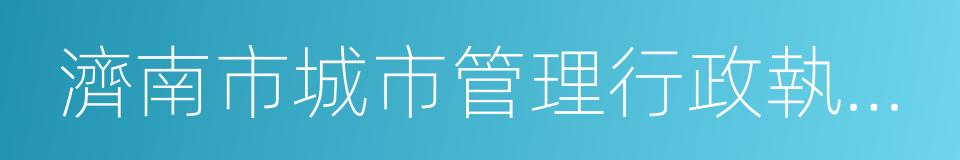 濟南市城市管理行政執...